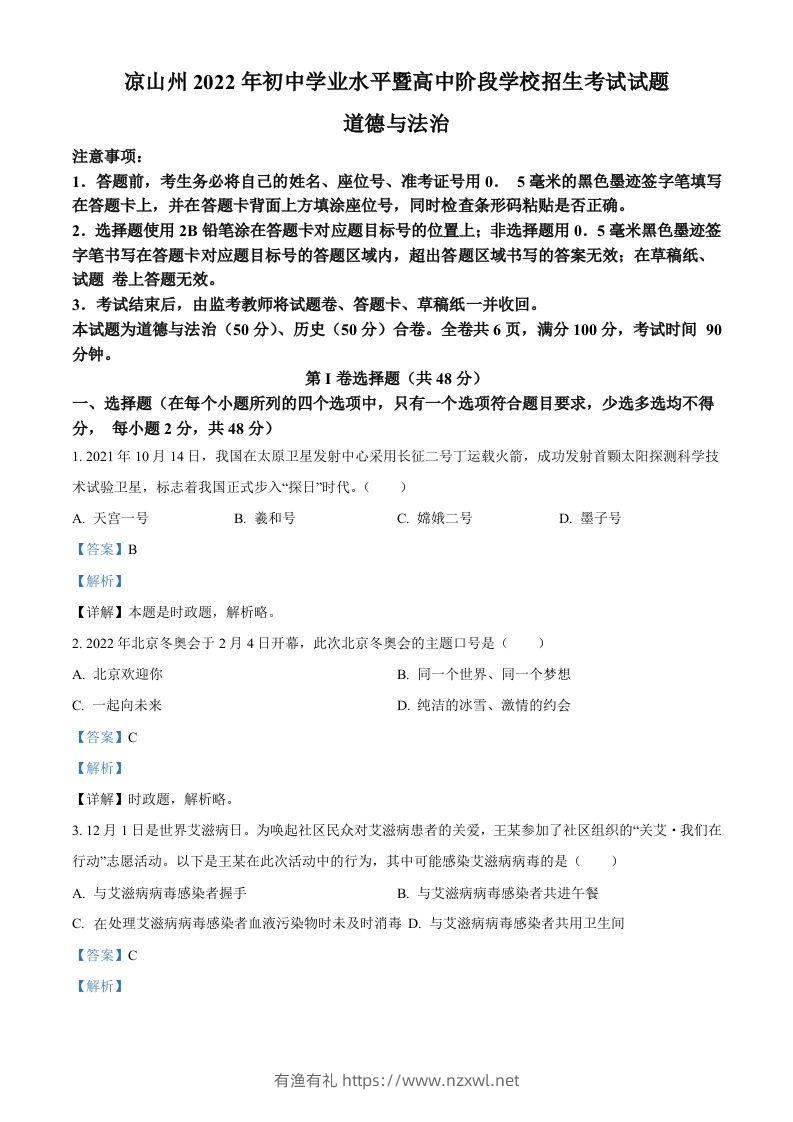 凉山州 2022 年初中学业水平暨高中阶段学校招生考试试题

道德与法治

注意事项：

1．答题前，考生务必将自己的姓名、座位号、准考证号用 0． 5 毫米的黑色墨迹签字笔填写在答题卡上，并在答题卡背面上方填涂座位号，同时检查条形码粘贴是否正确。

2．选择题使用 2B 铅笔涂在答题卡对应题目标号的位置上；非选择题用 0．5 毫米黑色墨迹签字笔书写在答题卡对应题目标号的答题区域内，超出答题区域书写的答案无效；在草稿纸、试题 卷上答题无效。

3．考试结束后，由监考教师将试题卷、答题卡、草稿纸一并收回。

本试题为道德与法治（50 分）、历史（50 分）合卷。全卷共 6 页，满分 100 分，考试时间 90 分钟。

第 I 卷选择题（共 48 分）

一、选择题（在每个小题所列的四个选项中，只有一个选项符合题目要求，少选多选均不得分， 每小题 2 分，共 48 分）

1. 2021 年 10 月 14 日，我国在太原卫星发射中心采用长征二号丁运载火箭，成功发射首颗太阳探测科学技术试验卫星，标志着我国正式步入“探日”时代。（　　）

A. 天宫一号　B. 羲和号　C. 嫦娥二号　D. 墨子号

【答案】B

【解析】

【详解】本题是时政题，解析略。

2. 2022 年北京冬奥会于 2 月 4 日开幕，此次北京冬奥会的主题口号是（　　）

A. 北京欢迎你　B. 同一个世界、同一个梦想

C. 一起向未来　D. 纯洁的冰雪、激情的约会

【答案】C

【解析】

【详解】时政题，解析略。

3. 12 月 1 日是世界艾滋病日。为唤起社区民众对艾滋病患者的关爱，王某参加了社区组织的“关艾・我们在行动”志愿活动。以下是王某在此次活动中的行为，其中可能感染艾滋病病毒的是（　　）

A. 与艾滋病病毒感染者握手　B. 与艾滋病病毒感染者共进午餐

C. 在处理艾滋病病毒感染者血液污染物时未及时消毒　D. 与艾滋病病毒感染者共用卫生间

【答案】C

【解析】

有渔有礼 https://www.nzxwl.net